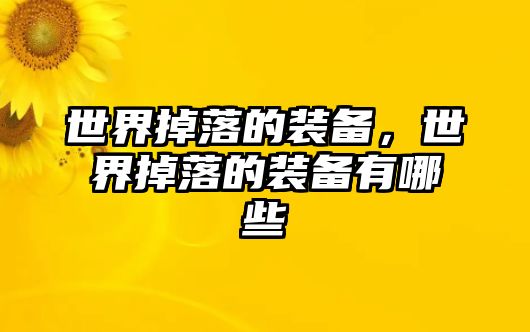 世界掉落的装备，世界掉落的装备有哪些